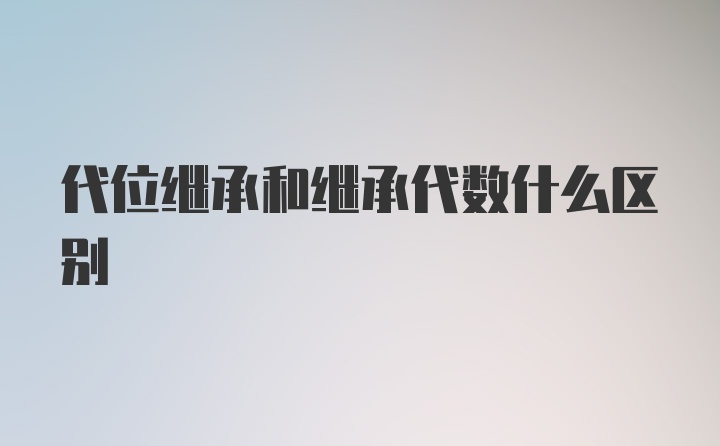 代位继承和继承代数什么区别